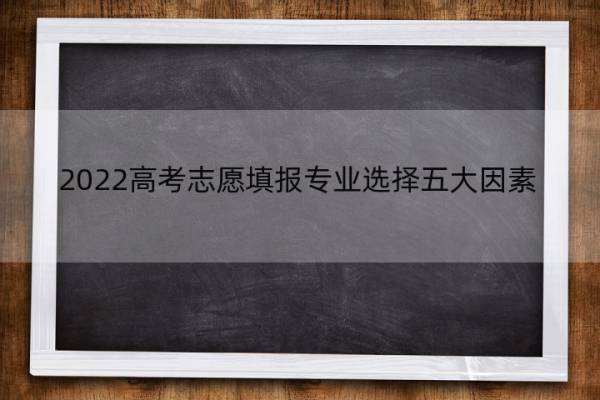 2022高考志愿填报专业选择五大因素